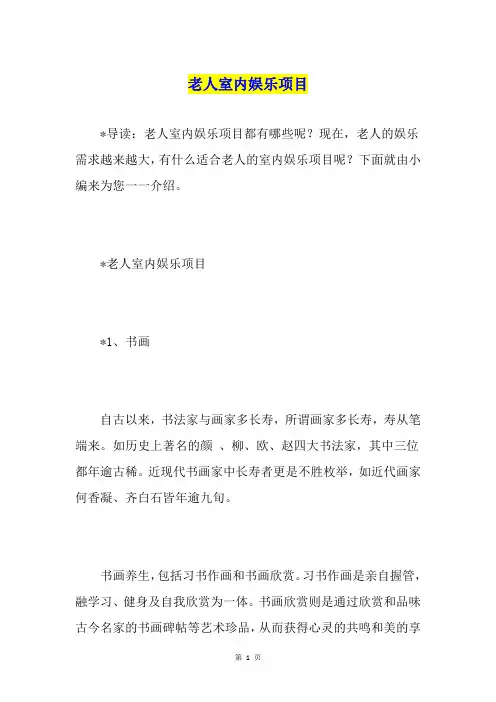 老人室内娱乐项目

*导读：老人室内娱乐项目都有哪些呢？现在，老人的娱乐需求越来越大，有什么适合老人的室内娱乐项目呢？下面就由小编来为您一一介绍。

*老人室内娱乐项目

*1、书画

自古以来，书法家与画家多长寿，所谓画家多长寿，寿从笔端来。如历史上著名的颜 、柳、欧、赵四大书法家，其中三位都年逾古稀。近现代书画家中长寿者更是不胜枚举，如近代画家何香凝、齐白石皆年逾九旬。

书画养生，包括习书作画和书画欣赏。习书作画是亲自握管，融学习、健身及自我欣赏为一体。书画欣赏则是通过欣赏和品味古今名家的书画碑帖等艺术珍品，从而获得心灵的共鸣和美的享

第 1 页